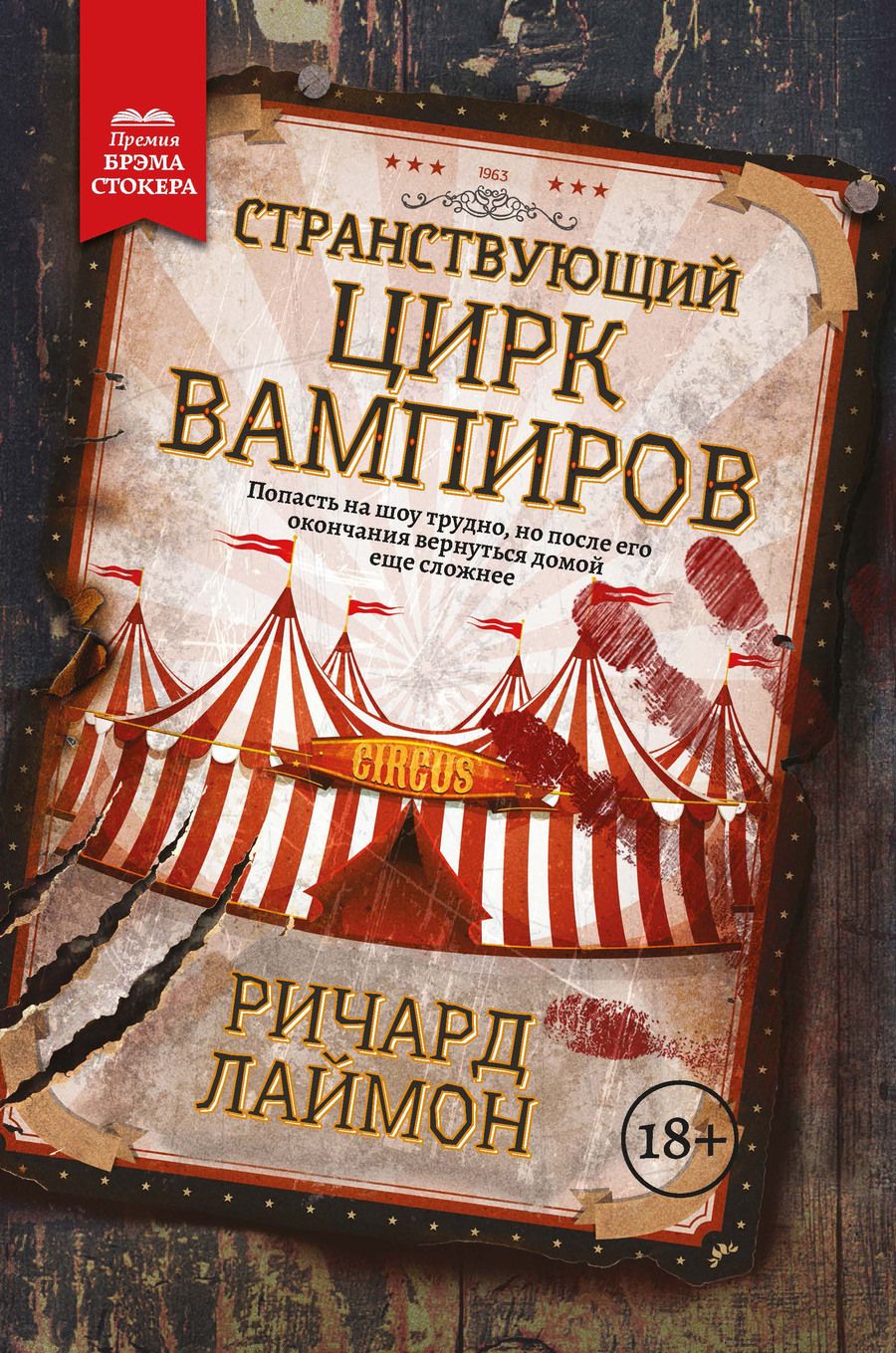 Премия
БРЭМА
СТОКЕРА

1963

СТРАНСТВУЮЩИЙ
ЦИРК
ВАМПИРОВ

Попасть на шоу трудно, но после его окончания вернуться домой еще сложнее

CIRCUS

РИЧАРД
ЛАЙМОН

18+